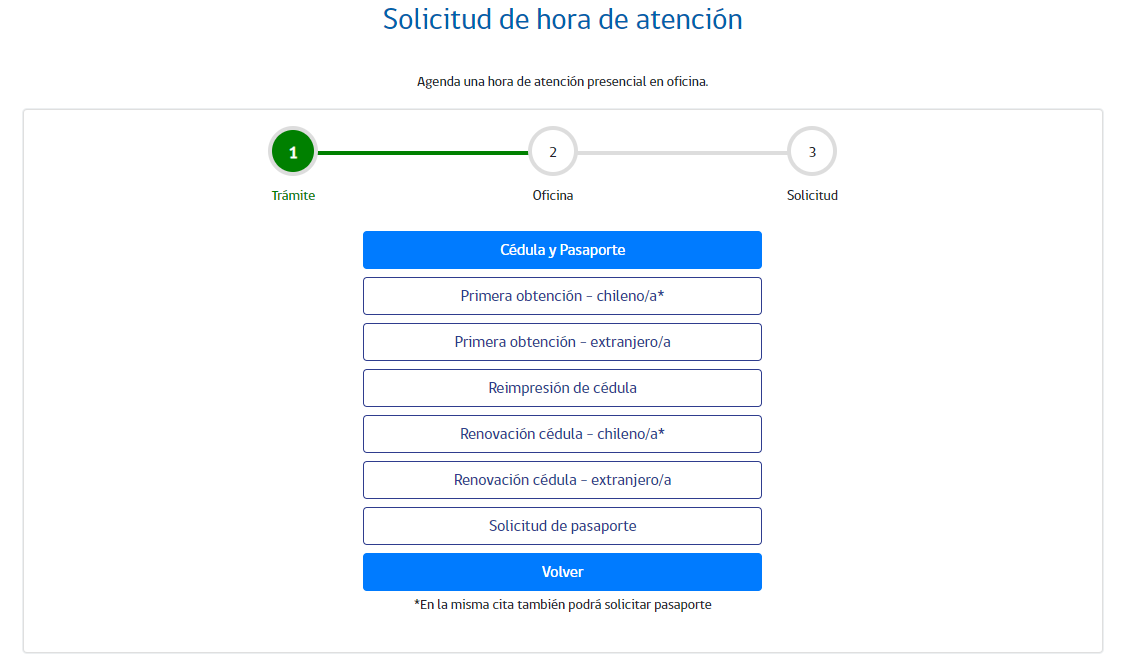 Solicitud de hora de atención

Agenda una hora de atención presencial en oficina.

1
Trámite

2
Oficina

3
Solicitud

Cédula y Pasaporte

Primera obtención - chileno/a*

Primera obtención - extranjero/a

Reimpresión de cédula

Renovación cédula - chileno/a*

Renovación cédula - extranjero/a

Solicitud de pasaporte

Volver

*En la misma cita también podrá solicitar pasaporte